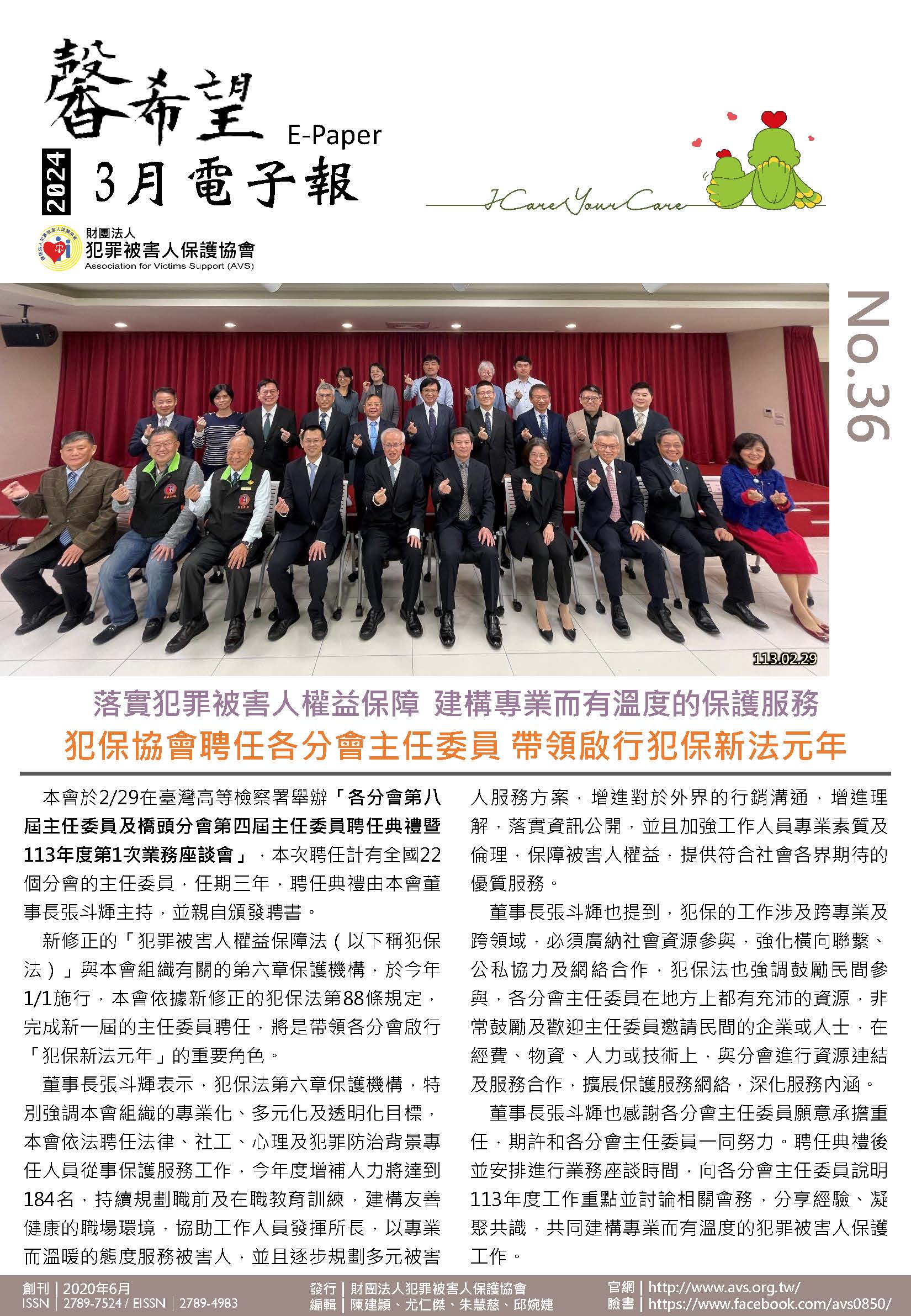 馨希望 E-Paper

2024 3月電子報

I Care Your Care

財團法人
犯罪被害人保護協會
Association for Victims Support (AVS)

No.36

113.02.29

落實犯罪被害人權益保障 建構專業而有溫度的保護服務

犯保協會聘任各分會主任委員 帶領啟行犯保新法元年

本會於2/29在臺灣高等檢察署舉辦「各分會第八屆主任委員及橋頭分會第四屆主任委員聘任典禮暨113年度第1次業務座談會」，本次聘任計有全國22個分會的主任委員，任期三年，聘任典禮由本會董事長張斗輝主持，並親自頒發聘書。

新修正的「犯罪被害人權益保障法（以下稱犯保法）」與本會組織有關的第六章保護機構，於今年1/1施行，本會依據新修正的犯保法第88條規定，完成新一屆的主任委員聘任，將是帶領各分會啟行「犯保新法元年」的重要角色。

董事長張斗輝表示，犯保法第六章保護機構，特別強調本會組織的專業化、多元化及透明化目標，本會依法聘任法律、社工、心理及犯罪防治背景專任人員從事保護服務工作，今年度增補人力將達到184名，持續規劃職前及在職教育訓練，建構友善健康的職場環境，協助工作人員發揮所長，以專業而溫暖的態度服務被害人，並且逐步規劃多元被害人服務方案，增進對於外界的行銷溝通，增進理解，落實資訊公開，並且加強工作人員專業素質及倫理，保障被害人權益，提供符合社會各界期待的優質服務。

董事長張斗輝也提到，犯保的工作涉及跨專業及跨領域，必須廣納社會資源參與，強化橫向聯繫、公私協力及網絡合作，犯保法也強調鼓勵民間參與，各分會主任委員在地方上都有充沛的資源，非常鼓勵及歡迎主任委員邀請民間的企業或人士，在經費、物資、人力或技術上，與分會進行資源連結及服務合作，擴展保護服務網絡，深化服務內涵。

董事長張斗輝也感謝各分會主任委員願意承擔重任，期許和各分會主任委員一同努力。聘任典禮後並安排進行業務座談時間，向各分會主任委員說明113年度工作重點並討論相關會務，分享經驗、凝聚共識，共同建構專業而有溫度的犯罪被害人保護工作。

創刊 | 2020年6月
ISSN | 2789-7524 / EISSN | 2789-4983
發行 | 財團法人犯罪被害人保護協會
編輯 | 陳建穎、尤仁傑、朱慧慈、邱婉婕
官網 | http://www.avs.org.tw/
臉書 | https://www.facebook.com/avs0850/